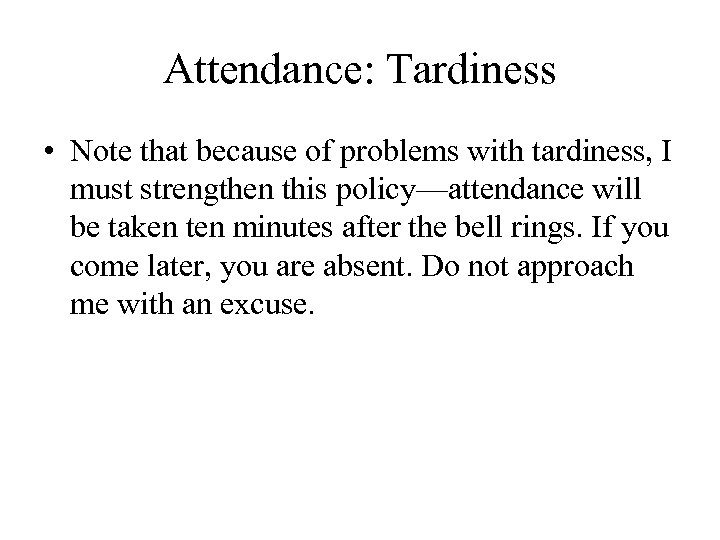 Attendance: Tardiness

• Note that because of problems with tardiness, I must strengthen this policy—attendance will be taken ten minutes after the bell rings. If you come later, you are absent. Do not approach me with an excuse.